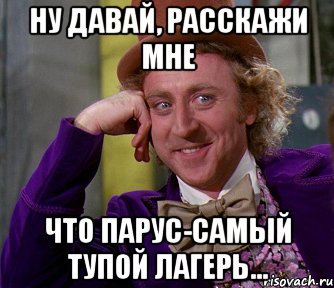 НУ ДАВАЙ, РАССКАЖИ МНЕ

ЧТО ПАРУС-САМЫЙ ТУПОЙ ЛАГЕРЬ...

risovach.ru